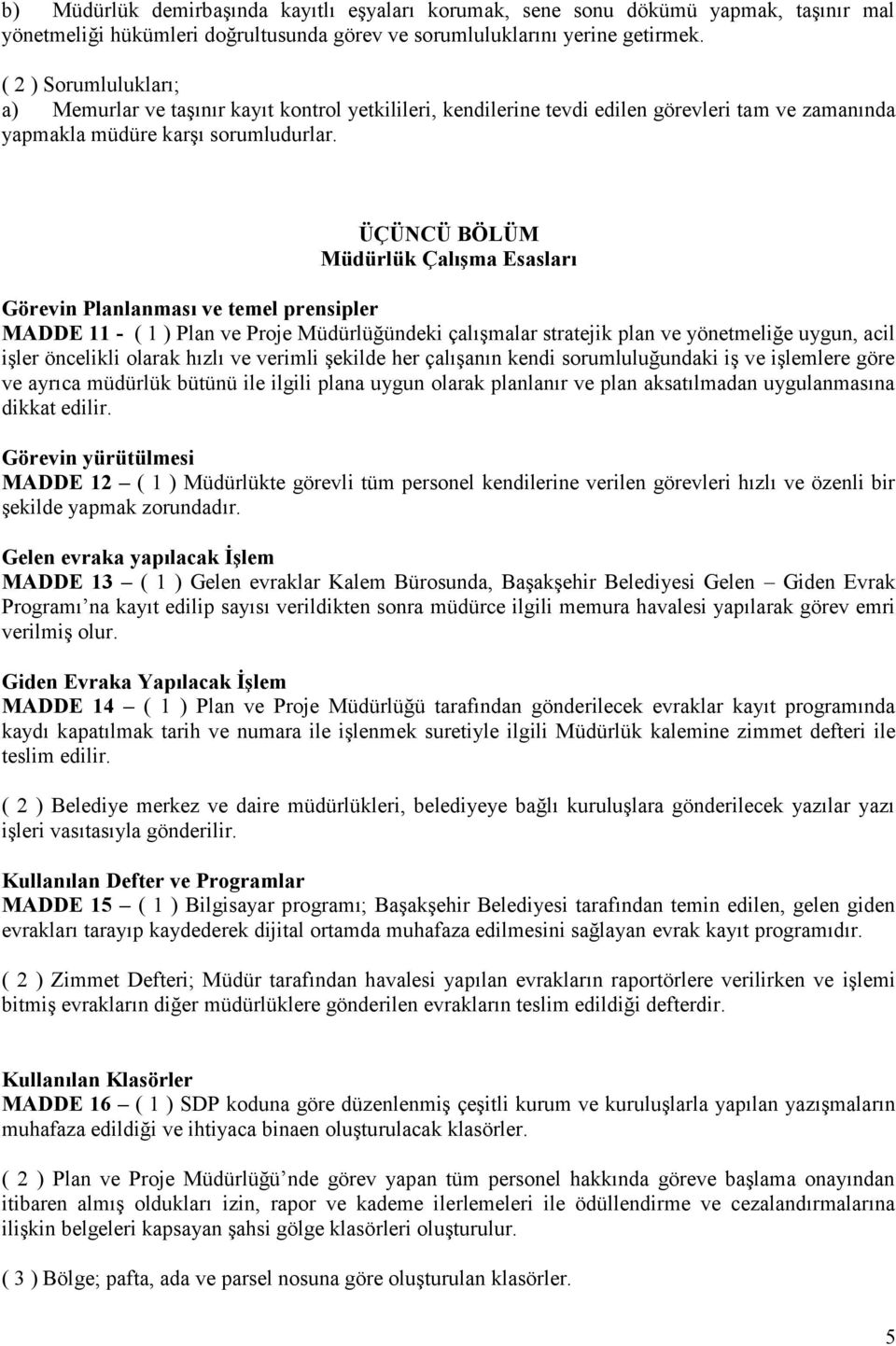 b) Müdürlük demirbaşında kayıtlı eşyaları korumak, sene sonu dökümü yapmak, taşınır mal yönetmeliği hükümleri doğrultusunda görev ve sorumluluklarını yerine getirmek.

( 2 ) Sorumlulukları;
a) Memurlar ve taşınır kayıt kontrol yetkilileri, kendilerine tevdi edilen görevleri tam ve zamanında yapmakla müdüre karşı sorumludurlar.

ÜÇÜNCÜ BÖLÜM
Müdürlük Çalışma Esasları

Görevin Planlanması ve temel prensipler
MADDE 11 - ( 1 ) Plan ve Proje Müdürlüğündeki çalışmalar stratejik plan ve yönetmeliğe uygun, acil işler öncelikli olarak hızlı ve verimli şekilde her çalışanın kendi sorumluluğundaki iş ve işlemlere göre ve ayrıca müdürlük bütünü ile ilgili plana uygun olarak planlanır ve plan aksatılmadan uygulanmasına dikkat edilir.

Görevin yürütülmesi
MADDE 12 – ( 1 ) Müdürlükte görevli tüm personel kendilerine verilen görevleri hızlı ve özenli bir şekilde yapmak zorundadır.

Gelen evraka yapılacak İşlem
MADDE 13 – ( 1 ) Gelen evraklar Kalem Bürosunda, Başakşehir Belediyesi Gelen – Giden Evrak Programı'na kayıt edilip sayısı verildikten sonra müdürce ilgili memura havalesi yapılarak görev emri verilmiş olur.

Giden Evraka Yapılacak İşlem
MADDE 14 – ( 1 ) Plan ve Proje Müdürlüğü tarafından gönderilecek evraklar kayıt programında kaydı kapatılmak tarih ve numara ile işlenmek suretiyle ilgili Müdürlük kalemine zimmet defteri ile teslim edilir.

( 2 ) Belediye merkez ve daire müdürlükleri, belediyeye bağlı kuruluşlara gönderilecek yazılar yazı işleri vasıtasıyla gönderilir.

Kullanılan Defter ve Programlar
MADDE 15 – ( 1 ) Bilgisayar programı; Başakşehir Belediyesi tarafından temin edilen, gelen giden evrakları tarayıp kaydederek dijital ortamda muhafaza edilmesini sağlayan evrak kayıt programıdır.

( 2 ) Zimmet Defteri; Müdür tarafından havalesi yapılan evrakların raportörlere verilirken ve işlemi bitmiş evrakların diğer müdürlüklere gönderilen evrakların teslim edildiği defterdir.

Kullanılan Klasörler
MADDE 16 – ( 1 ) SDP koduna göre düzenlenmiş çeşitli kurum ve kuruluşlarla yapılan yazışmaların muhafaza edildiği ve ihtiyaca binaen oluşturulacak klasörler.

( 2 ) Plan ve Proje Müdürlüğü'nde görev yapan tüm personel hakkında göreve başlama onayından itibaren almış oldukları izin, rapor ve kademe ilerlemeleri ile ödüllendirme ve cezalandırmalarına ilişkin belgeleri kapsayan şahsi gölge klasörleri oluşturulur.

( 3 ) Bölge; pafta, ada ve parsel nosuna göre oluşturulan klasörler.

5